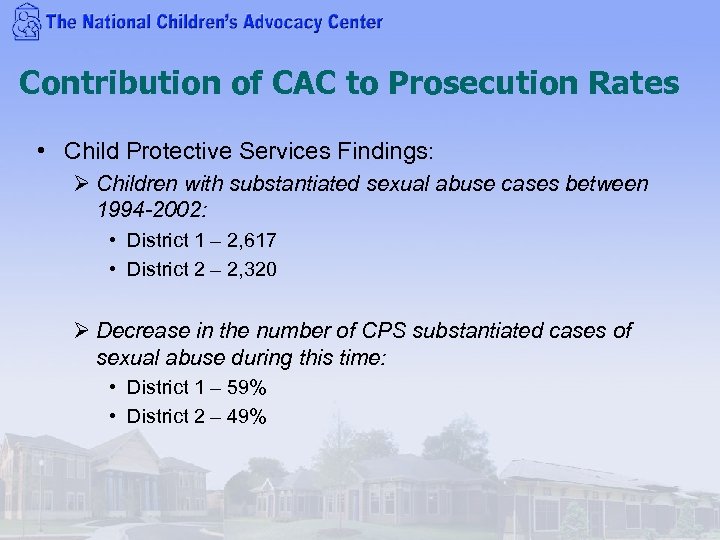 The National Children's Advocacy Center

Contribution of CAC to Prosecution Rates

• Child Protective Services Findings:
➢ Children with substantiated sexual abuse cases between 1994-2002:
• District 1 – 2,617
• District 2 – 2,320

➢ Decrease in the number of CPS substantiated cases of sexual abuse during this time:
• District 1 – 59%
• District 2 – 49%